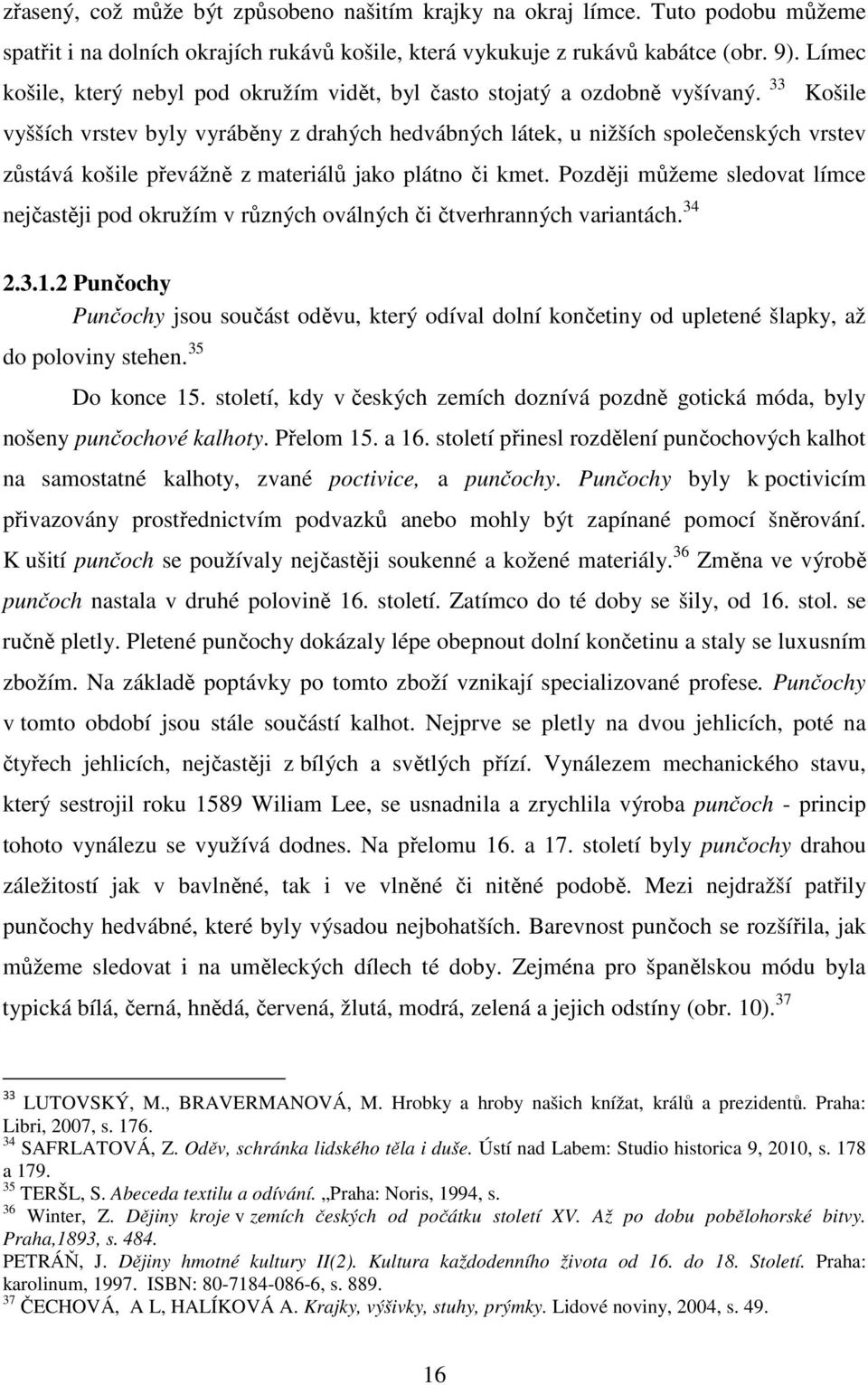 zřasený, což může být způsobeno našitím krajky na okraj límce. Tuto podobu můžeme spatřit i na dolních okrajích rukávů košile, která vykukuje z rukávů kabátce (obr. 9). Límec košile, který nebyl pod okružím vidět, byl často stojatý a ozdobně vyšívaný. $^{33}$ Košile vyšších vrstev byly vyráběny z drahých hedvábných látek, u nižších společenských vrstev zůstává košile převážně z materiálů jako plátno či kmet. Později můžeme sledovat límce nejčastěji pod okružím v různých oválných či čtverhranných variantách.$^{34}$

2.3.1.2 Punčochy

Punčochy jsou součást oděvu, který odíval dolní končetiny od upletené šlapky, až do poloviny stehen.$^{35}$

Do konce 15. století, kdy v českých zemích doznívá pozdně gotická móda, byly nošeny punčochové kalhoty. Přelom 15. a 16. století přinesl rozdělení punčochových kalhot na samostatné kalhoty, zvané poctivice, a punčochy. Punčochy byly k poctivicím přivazovány prostřednictvím podvazků anebo mohly být zapínané pomocí šněrování. K ušití punčoch se používaly nejčastěji soukenné a kožené materiály.$^{36}$ Změna ve výrobě punčoch nastala v druhé polovině 16. století. Zatímco do té doby se šily, od 16. stol. se ručně pletly. Pletené punčochy dokázaly lépe obepnout dolní končetinu a staly se luxusním zbožím. Na základě poptávky po tomto zboží vznikají specializované profese. Punčochy v tomto období jsou stále součástí kalhot. Nejprve se pletly na dvou jehlicích, poté na čtyřech jehlicích, nejčastěji z bílých a světlých přízí. Vynálezem mechanického stavu, který sestrojil roku 1589 Wiliam Lee, se usnadnila a zrychlila výroba punčoch - princip tohoto vynálezu se využívá dodnes. Na přelomu 16. a 17. století byly punčochy drahou záležitostí jak v bavlněné, tak i ve vlněné či nitěné podobě. Mezi nejdražší patřily punčochy hedvábné, které byly výsadou nejbohatších. Barevnost punčoch se rozšířila, jak můžeme sledovat i na uměleckých dílech té doby. Zejména pro španělskou módu byla typická bílá, černá, hnědá, červená, žlutá, modrá, zelená a jejich odstíny (obr. 10).$^{37}$

$^{33}$ LUTOVSKÝ, M., BRAVERMANOVÁ, M. Hrobky a hroby našich knížat, králů a prezidentů. Praha: Libri, 2007, s. 176.
$^{34}$ SAFRLATOVÁ, Z. Oděv, schránka lidského těla i duše. Ústí nad Labem: Studio historica 9, 2010, s. 178 a 179.
$^{35}$ TERŠL, S. Abeceda textilu a odívání. „Praha: Noris, 1994, s.
$^{36}$ Winter, Z. Dějiny kroje v zemích českých od počátku století XV. Až po dobu pobělohorské bitvy. Praha,1893, s. 484.
PETRÁŇ, J. Dějiny hmotné kultury II(2). Kultura každodenního života od 16. do 18. Století. Praha: karolinum, 1997. ISBN: 80-7184-086-6, s. 889.
$^{37}$ ČECHOVÁ, A L, HALÍKOVÁ A. Krajky, výšivky, stuhy, prýmky. Lidové noviny, 2004, s. 49.

16